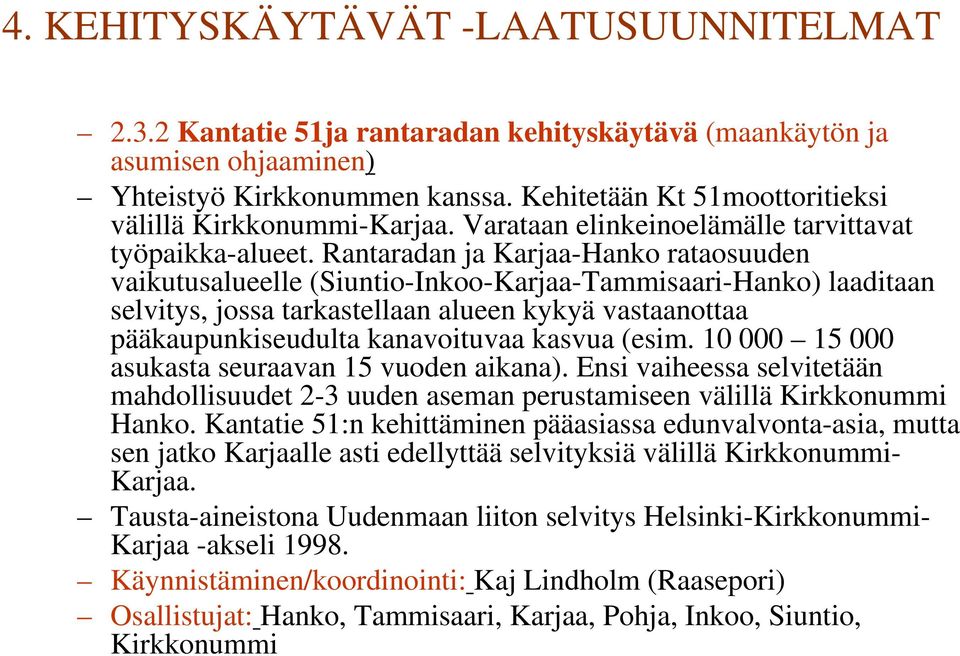 4. KEHITYSKÄYTÄVÄT -LAATUSUUNNITELMAT

– 2.3.2 Kantatie 51ja rantaradan kehityskäytävä (maankäytön ja asumisen ohjaaminen)

– Yhteistyö Kirkkonummen kanssa. Kehitetään Kt 51moottoritieksi välillä Kirkkonummi-Karjaa. Varataan elinkeinoelämälle tarvittavat työpaikka-alueet. Rantaradan ja Karjaa-Hanko rataosuuden vaikutusalueelle (Siuntio-Inkoo-Karjaa-Tammisaari-Hanko) laaditaan selvitys, jossa tarkastellaan alueen kykyä vastaanottaa pääkaupunkiseudulta kanavoituvaa kasvua (esim. 10 000 – 15 000 asukasta seuraavan 15 vuoden aikana). Ensi vaiheessa selvitetään mahdollisuudet 2-3 uuden aseman perustamiseen välillä Kirkkonummi Hanko. Kantatie 51:n kehittäminen pääasiassa edunvalvonta-asia, mutta sen jatko Karjaalle asti edellyttää selvityksiä välillä Kirkkonummi-Karjaa.

– Tausta-aineistona Uudenmaan liiton selvitys Helsinki-Kirkkonummi-Karjaa -akseli 1998.

– Käynnistäminen/koordinointi: Kaj Lindholm (Raasepori)

– Osallistujat: Hanko, Tammisaari, Karjaa, Pohja, Inkoo, Siuntio, Kirkkonummi